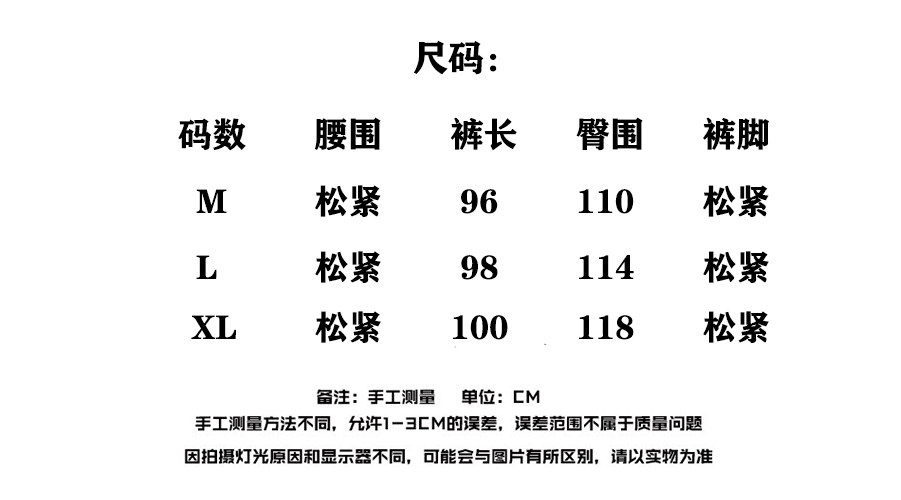 尺码:

| 码数 | 腰围 | 裤长 | 臀围 | 裤脚 |
|---|---|---|---|---|
| M | 松紧 | 96 | 110 | 松紧 |
| L | 松紧 | 98 | 114 | 松紧 |
| XL | 松紧 | 100 | 118 | 松紧 |

备注:手工测量 单位:CM

手工测量方法不同,允许1-3CM的误差,误差范围不属于质量问题

因拍摄灯光原因和显示器不同,可能会与图片有所区别,请以实物为准